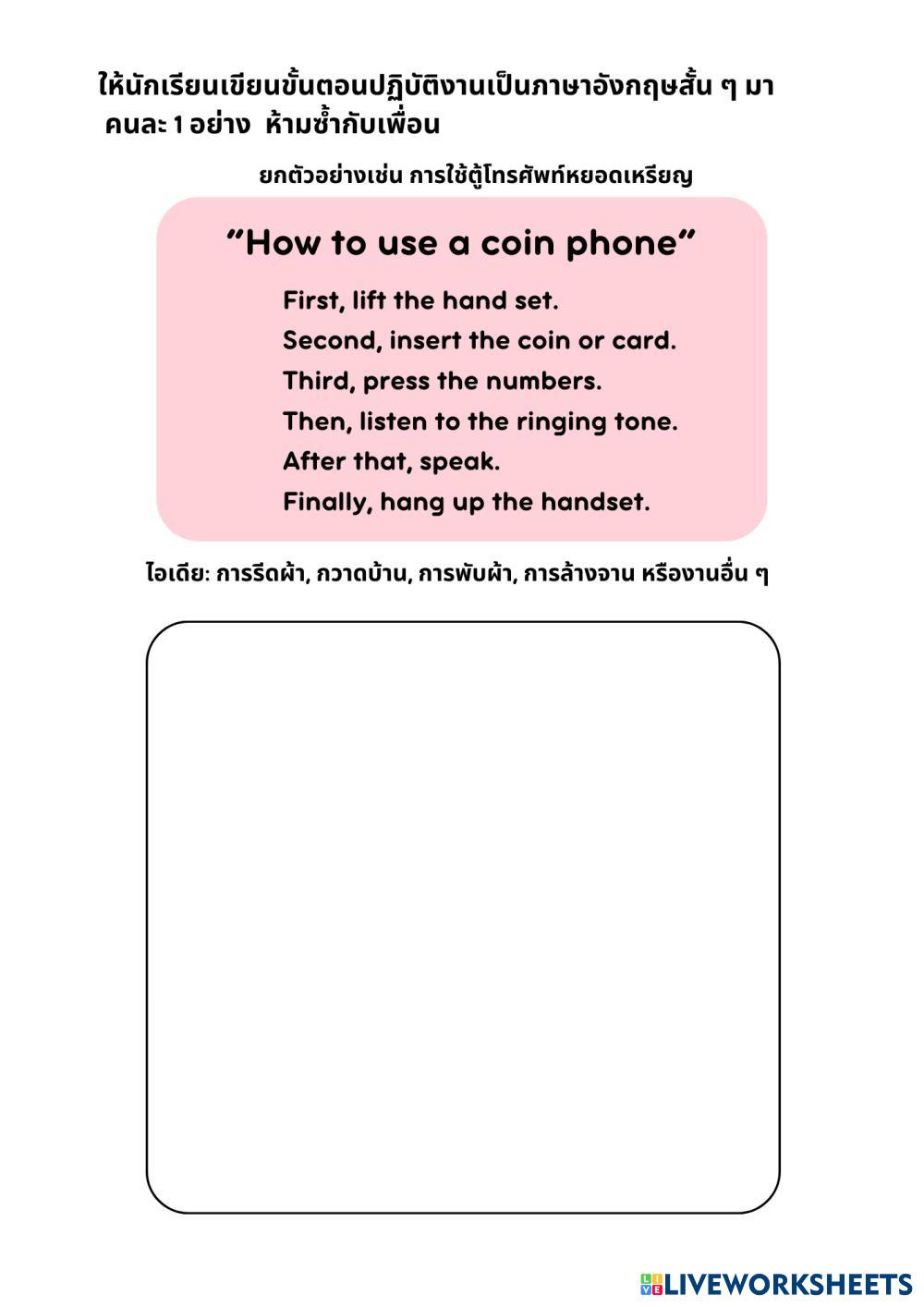 ให้นักเรียนเขียนขั้นตอนปฏิบัติงานเป็นภาษาอังกฤษสั้น ๆ มา คนละ 1 อย่าง ห้ามซ้ำกับเพื่อน

ยกตัวอย่างเช่น การใช้ตู้โทรศัพท์หยอดเหรียญ

"How to use a coin phone"

First, lift the hand set.
Second, insert the coin or card.
Third, press the numbers.
Then, listen to the ringing tone.
After that, speak.
Finally, hang up the handset.

ไอเดีย: การรีดผ้า, กวาดบ้าน, การพับผ้า, การล้างจาน หรืองานอื่น ๆ

LIVEWORKSHEETS